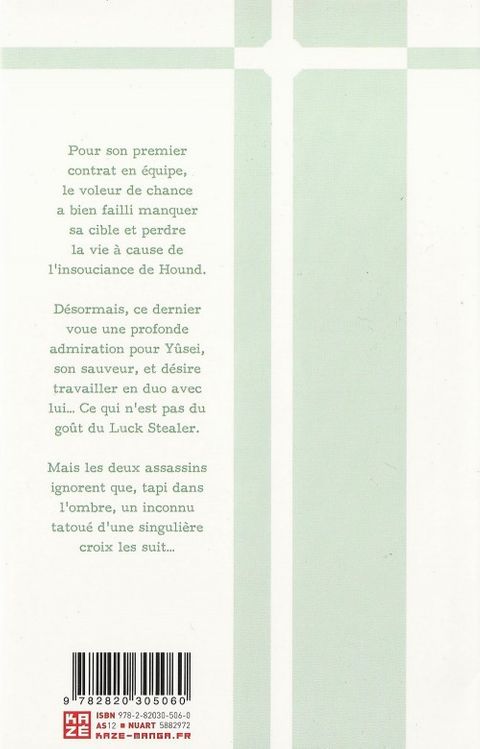 Pour son premier contrat en équipe, le voleur de chance a bien failli manquer sa cible et perdre la vie à cause de l'insouciance de Hound.

Désormais, ce dernier voue une profonde admiration pour Yûsei, son sauveur, et désire travailler en duo avec lui... Ce qui n'est pas du goût du Luck Stealer.

Mais les deux assassins ignorent que, tapi dans l'ombre, un inconnu tatoué d'une singulière croix les suit...

9 782820 305060

KAZE
ISBN 978-2-82030-506-0
AS12 ■ NUART 5882972
KAZE-MANGA.FR